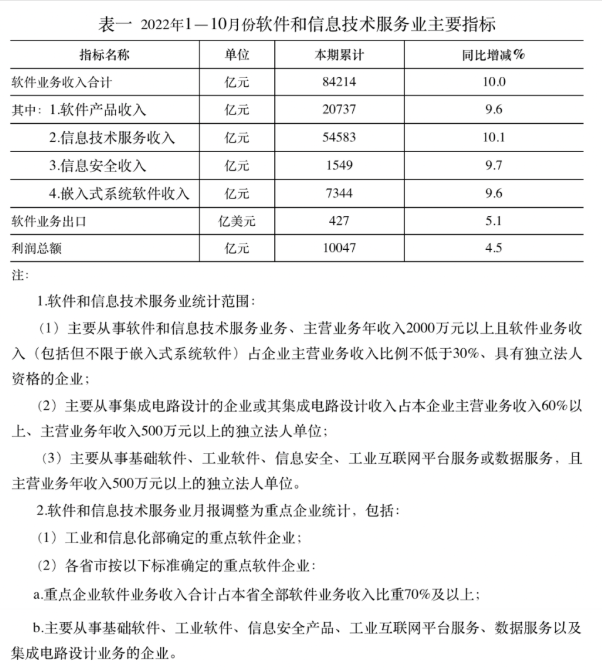 表一 2022年1—10月份软件和信息技术服务业主要指标

| 指标名称 | 单位 | 本期累计 | 同比增减% |
|---|---|---|---|
| 软件业务收入合计 | 亿元 | 84214 | 10.0 |
| 其中：1.软件产品收入 | 亿元 | 20737 | 9.6 |
| 2.信息技术服务收入 | 亿元 | 54583 | 10.1 |
| 3.信息安全收入 | 亿元 | 1549 | 9.7 |
| 4.嵌入式系统软件收入 | 亿元 | 7344 | 9.6 |
| 软件业务出口 | 亿美元 | 427 | 5.1 |
| 利润总额 | 亿元 | 10047 | 4.5 |

注：

1.软件和信息技术服务业统计范围：

（1）主要从事软件和信息技术服务业务、主营业务年收入2000万元以上且软件业务收入（包括但不限于嵌入式系统软件）占企业主营业务收入比例不低于30%、具有独立法人资格的企业；

（2）主要从事集成电路设计的企业或其集成电路设计收入占本企业主营业务收入60%以上、主营业务年收入500万元以上的独立法人单位；

（3）主要从事基础软件、工业软件、信息安全、工业互联网平台服务或数据服务，且主营业务年收入500万元以上的独立法人单位。

2.软件和信息技术服务业月报调整为重点企业统计，包括：

（1）工业和信息化部确定的重点软件企业；

（2）各省市按以下标准确定的重点软件企业：

a.重点企业软件业务收入合计占本省全部软件业务收入比重70%及以上；

b.主要从事基础软件、工业软件、信息安全产品、工业互联网平台服务、数据服务以及集成电路设计业务的企业。